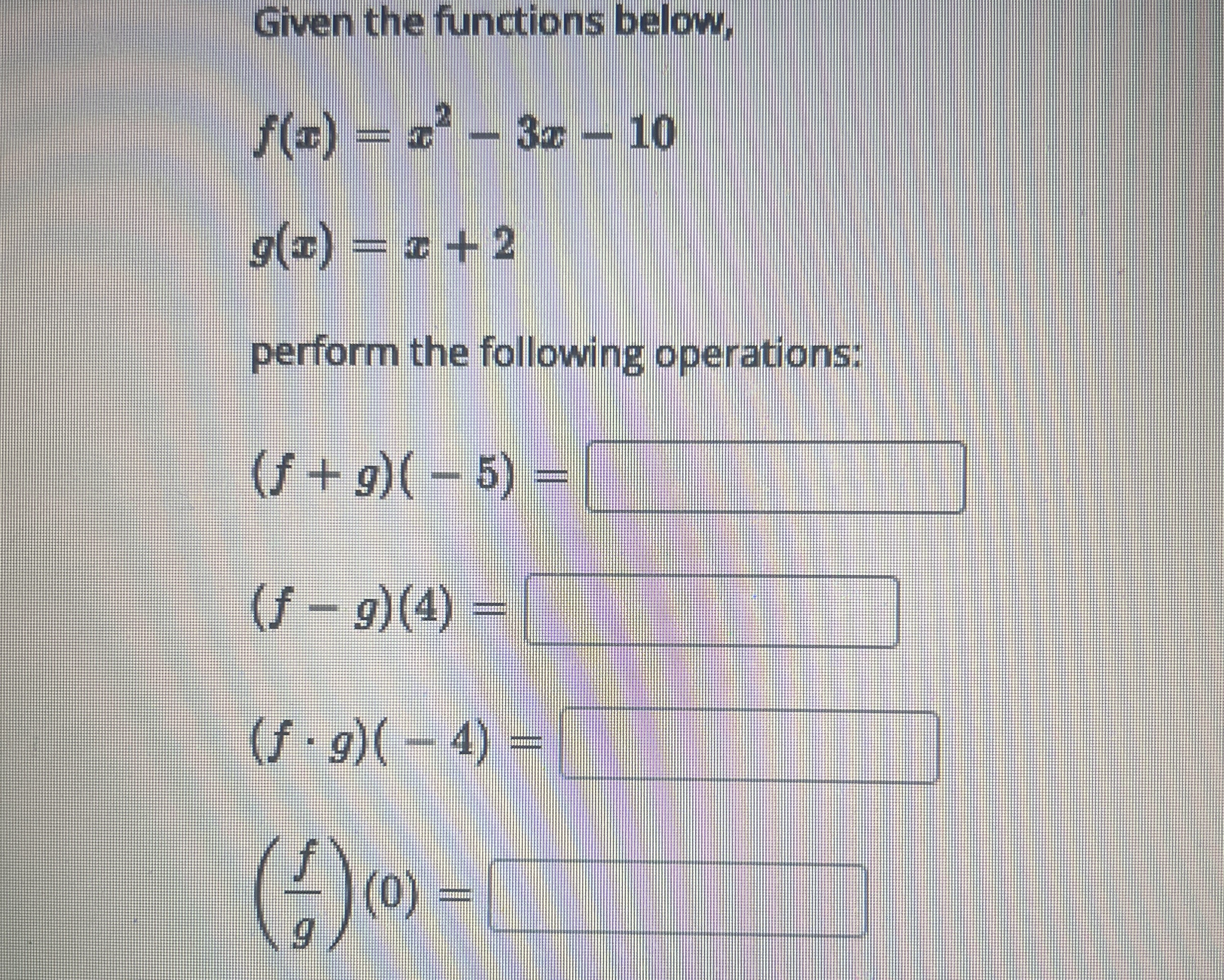 Given the functions below,

$f(x) = x^2 - 3x - 10$

$g(x) = x + 2$

perform the following operations:

$(f + g)(-5) =$

$(f - g)(4) =$

$(f \cdot g)(-4) =$

$\left(\frac{f}{g}\right)(0) =$